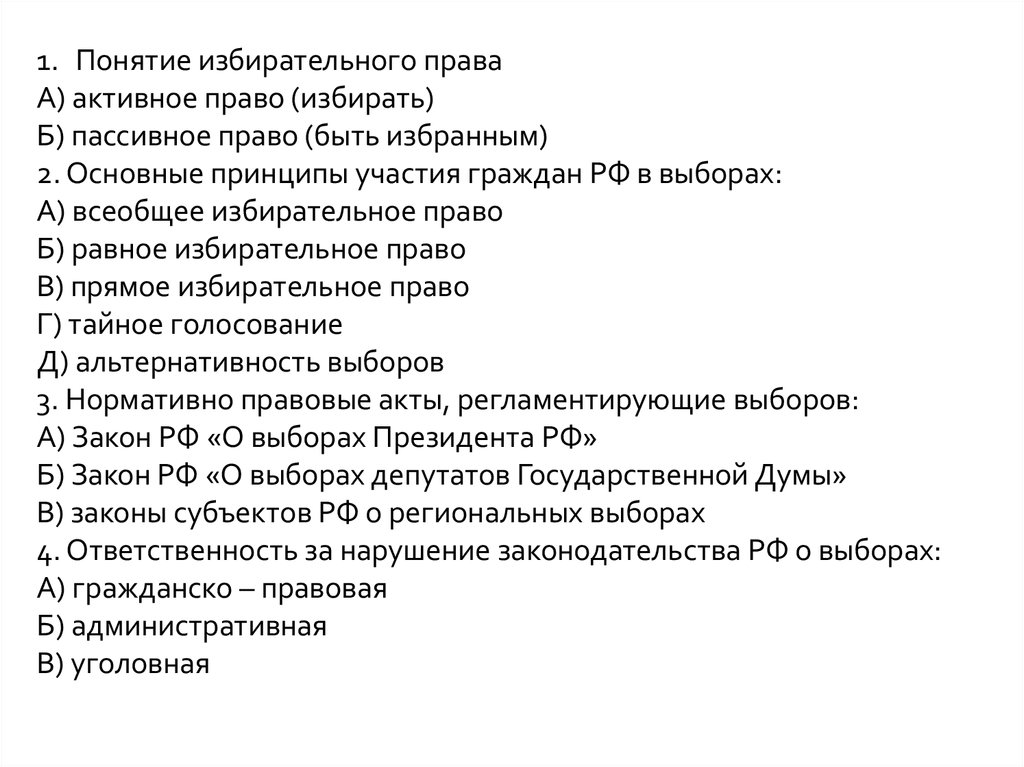 1. Понятие избирательного права
А) активное право (избирать)
Б) пассивное право (быть избранным)
2. Основные принципы участия граждан РФ в выборах:
А) всеобщее избирательное право
Б) равное избирательное право
В) прямое избирательное право
Г) тайное голосование
Д) альтернативность выборов
3. Нормативно правовые акты, регламентирующие выборов:
А) Закон РФ «О выборах Президента РФ»
Б) Закон РФ «О выборах депутатов Государственной Думы»
В) законы субъектов РФ о региональных выборах
4. Ответственность за нарушение законодательства РФ о выборах:
А) гражданско – правовая
Б) административная
В) уголовная